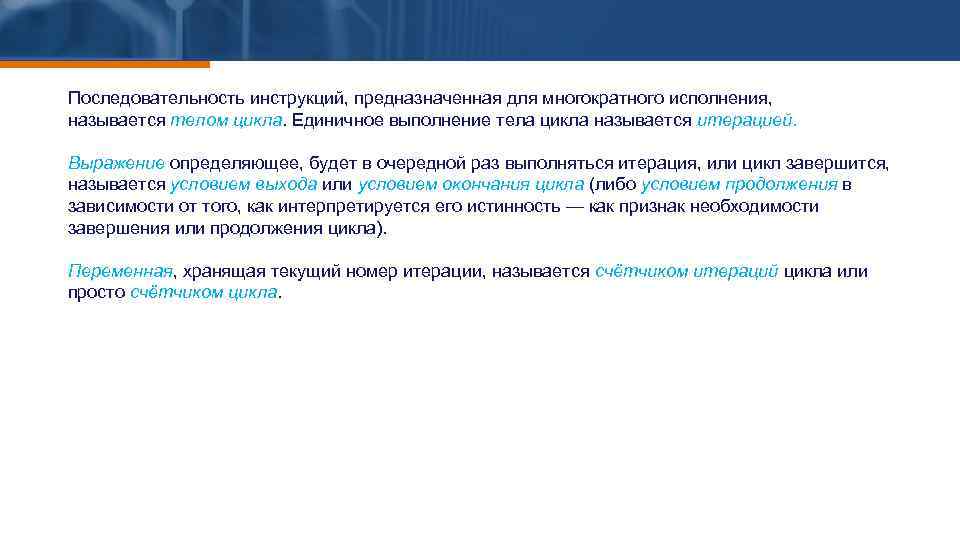 Последовательность инструкций, предназначенная для многократного исполнения, называется телом цикла. Единичное выполнение тела цикла называется итерацией.

Выражение определяющее, будет в очередной раз выполняться итерация, или цикл завершится, называется условием выхода или условием окончания цикла (либо условием продолжения в зависимости от того, как интерпретируется его истинность — как признак необходимости завершения или продолжения цикла).

Переменная, хранящая текущий номер итерации, называется счётчиком итераций цикла или просто счётчиком цикла.